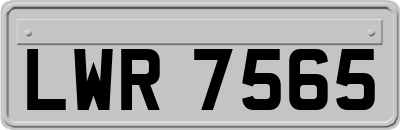 LWR 7565